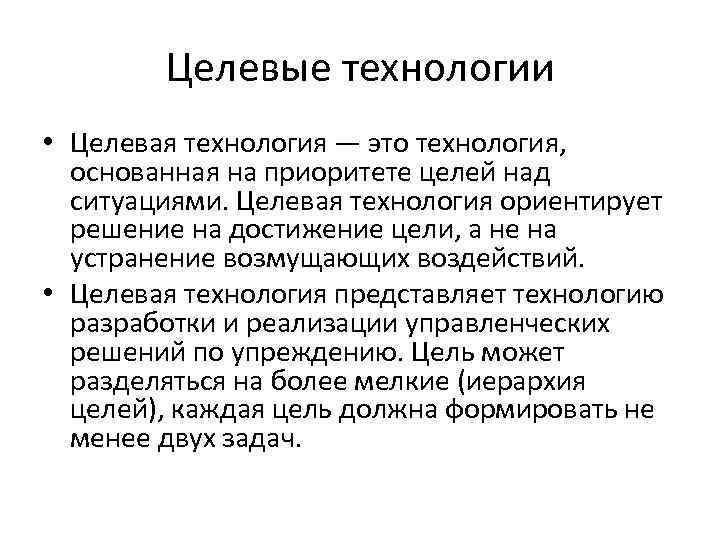 Целевые технологии

• Целевая технология — это технология, основанная на приоритете целей над ситуациями. Целевая технология ориентирует решение на достижение цели, а не на устранение возмущающих воздействий.

• Целевая технология представляет технологию разработки и реализации управленческих решений по упреждению. Цель может разделяться на более мелкие (иерархия целей), каждая цель должна формировать не менее двух задач.